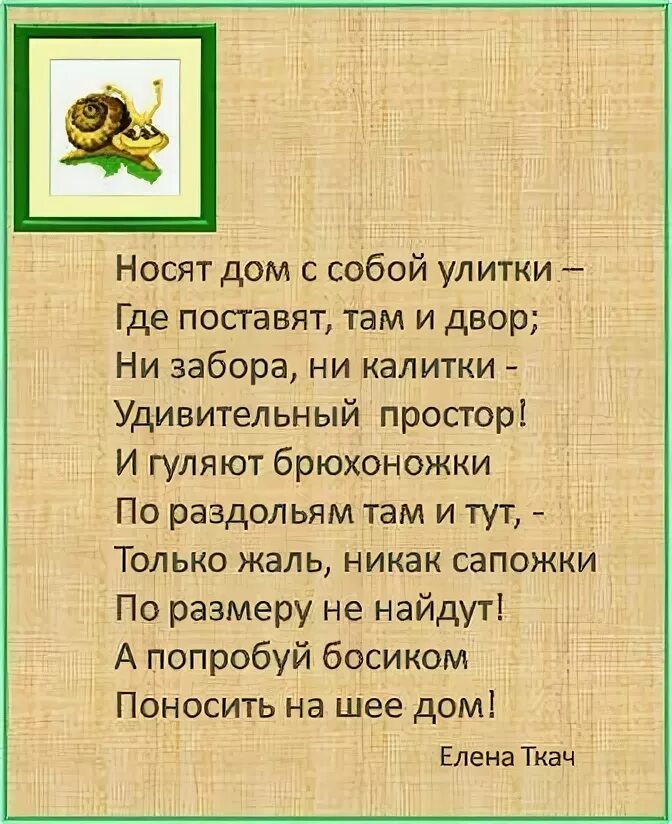 Носят дом с собой улитки –
Где поставят, там и двор;
Ни забора, ни калитки -
Удивительный простор!
И гуляют брюхоножки
По раздольям там и тут, -
Только жаль, никак сапожки
По размеру не найдут!
А попробуй босиком
Поносить на шее дом!

Елена Ткач